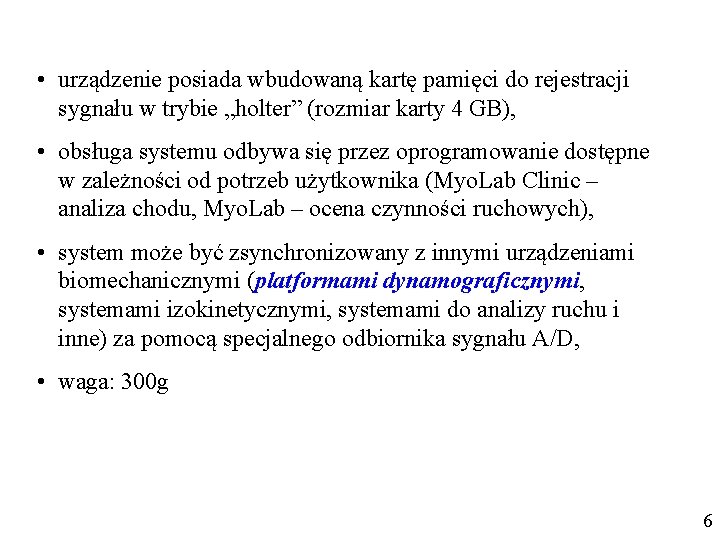 • urządzenie posiada wbudowaną kartę pamięci do rejestracji sygnału w trybie „holter” (rozmiar karty 4 GB),

• obsługa systemu odbywa się przez oprogramowanie dostępne w zależności od potrzeb użytkownika (MyoLab Clinic – analiza chodu, MyoLab – ocena czynności ruchowych),

• system może być zsynchronizowany z innymi urządzeniami biomechanicznymi (platformami dynamograficznymi, systemami izokinetycznymi, systemami do analizy ruchu i inne) za pomocą specjalnego odbiornika sygnału A/D,

• waga: 300g

6